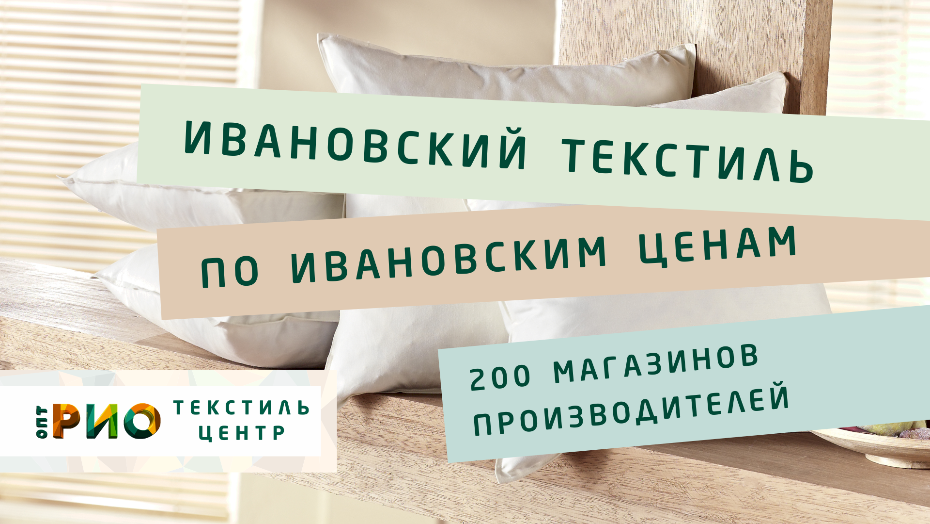 ИВАНОВСКИЙ ТЕКСТИЛЬ

ПО ИВАНОВСКИМ ЦЕНАМ

200 МАГАЗИНОВ ПРОИЗВОДИТЕЛЕЙ

ОПТ РИО ТЕКСТИЛЬ ЦЕНТР